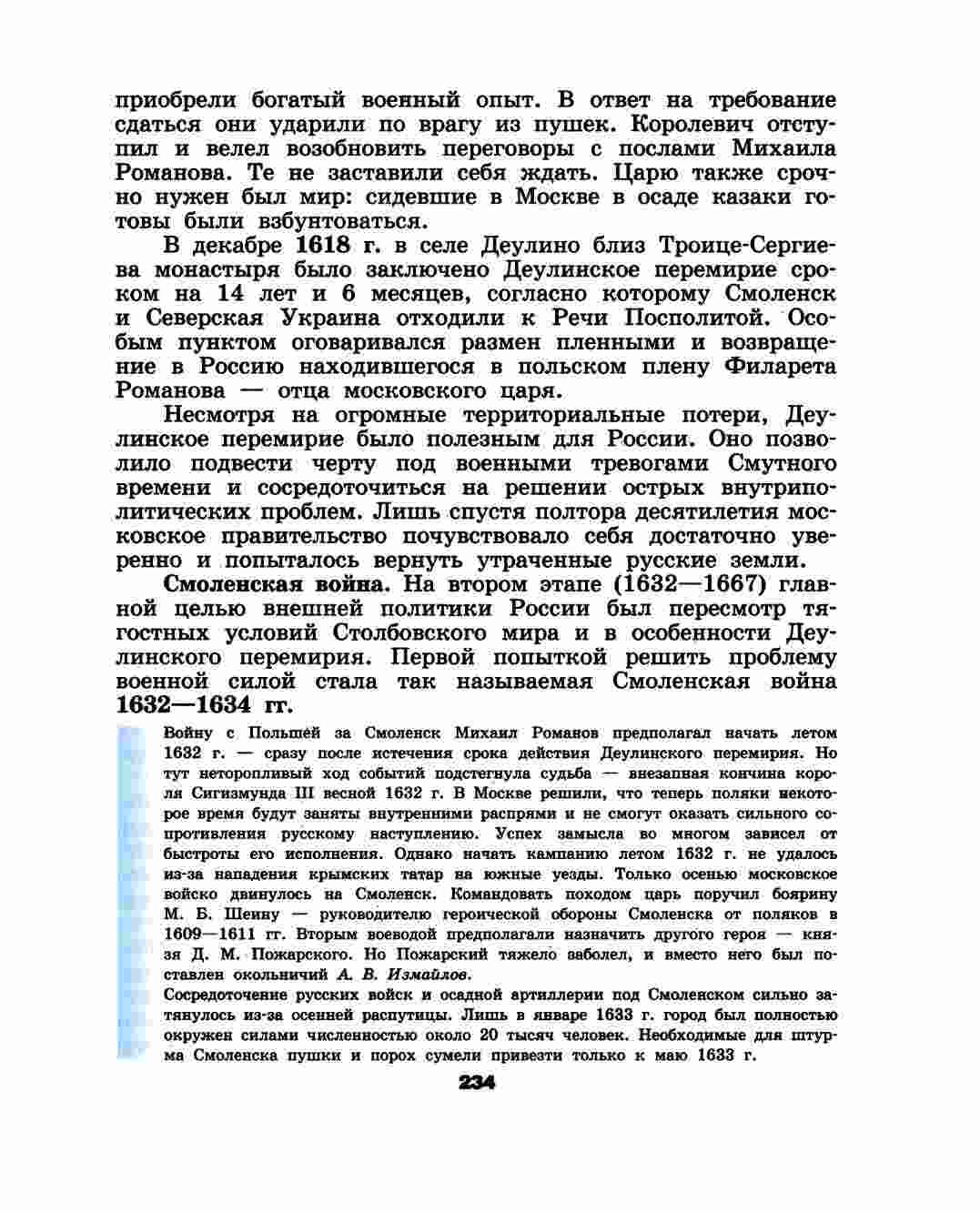 приобрели богатый военный опыт. В ответ на требование сдаться они ударили по врагу из пушек. Королевич отступил и велел возобновить переговоры с послами Михаила Романова. Те не заставили себя ждать. Царю также срочно нужен был мир: сидевшие в Москве в осаде казаки готовы были взбунтоваться.

В декабре 1618 г. в селе Деулино близ Троице-Сергиева монастыря было заключено Деулинское перемирие сроком на 14 лет и 6 месяцев, согласно которому Смоленск и Северская Украина отходили к Речи Посполитой. Особым пунктом оговаривался размен пленными и возвращение в Россию находившегося в польском плену Филарета Романова — отца московского царя.

Несмотря на огромные территориальные потери, Деулинское перемирие было полезным для России. Оно позволило подвести черту под военными тревогами Смутного времени и сосредоточиться на решении острых внутриполитических проблем. Лишь спустя полтора десятилетия московское правительство почувствовало себя достаточно уверенно и попыталось вернуть утраченные русские земли.

Смоленская война. На втором этапе (1632—1667) главной целью внешней политики России был пересмотр тягостных условий Столбовского мира и в особенности Деулинского перемирия. Первой попыткой решить проблему военной силой стала так называемая Смоленская война 1632—1634 гг.

Войну с Польшей за Смоленск Михаил Романов предполагал начать летом 1632 г. — сразу после истечения срока действия Деулинского перемирия. Но тут неторопливый ход событий подстегнула судьба — внезапная кончина короля Сигизмунда III весной 1632 г. В Москве решили, что теперь поляки некоторое время будут заняты внутренними распрями и не смогут оказать сильного сопротивления русскому наступлению. Успех замысла во многом зависел от быстроты его исполнения. Однако начать кампанию летом 1632 г. не удалось из-за нападения крымских татар на южные уезды. Только осенью московское войско двинулось на Смоленск. Командовать походом царь поручил боярину М. Б. Шеину — руководителю героической обороны Смоленска от поляков в 1609—1611 гг. Вторым воеводой предполагали назначить другого героя — князя Д. М. Пожарского. Но Пожарский тяжело заболел, и вместо него был поставлен окольничий А. В. Измайлов.
Сосредоточение русских войск и осадной артиллерии под Смоленском сильно затянулось из-за осенней распутицы. Лишь в январе 1633 г. город был полностью окружен силами численностью около 20 тысяч человек. Необходимые для штурма Смоленска пушки и порох сумели привезти только к маю 1633 г.

234